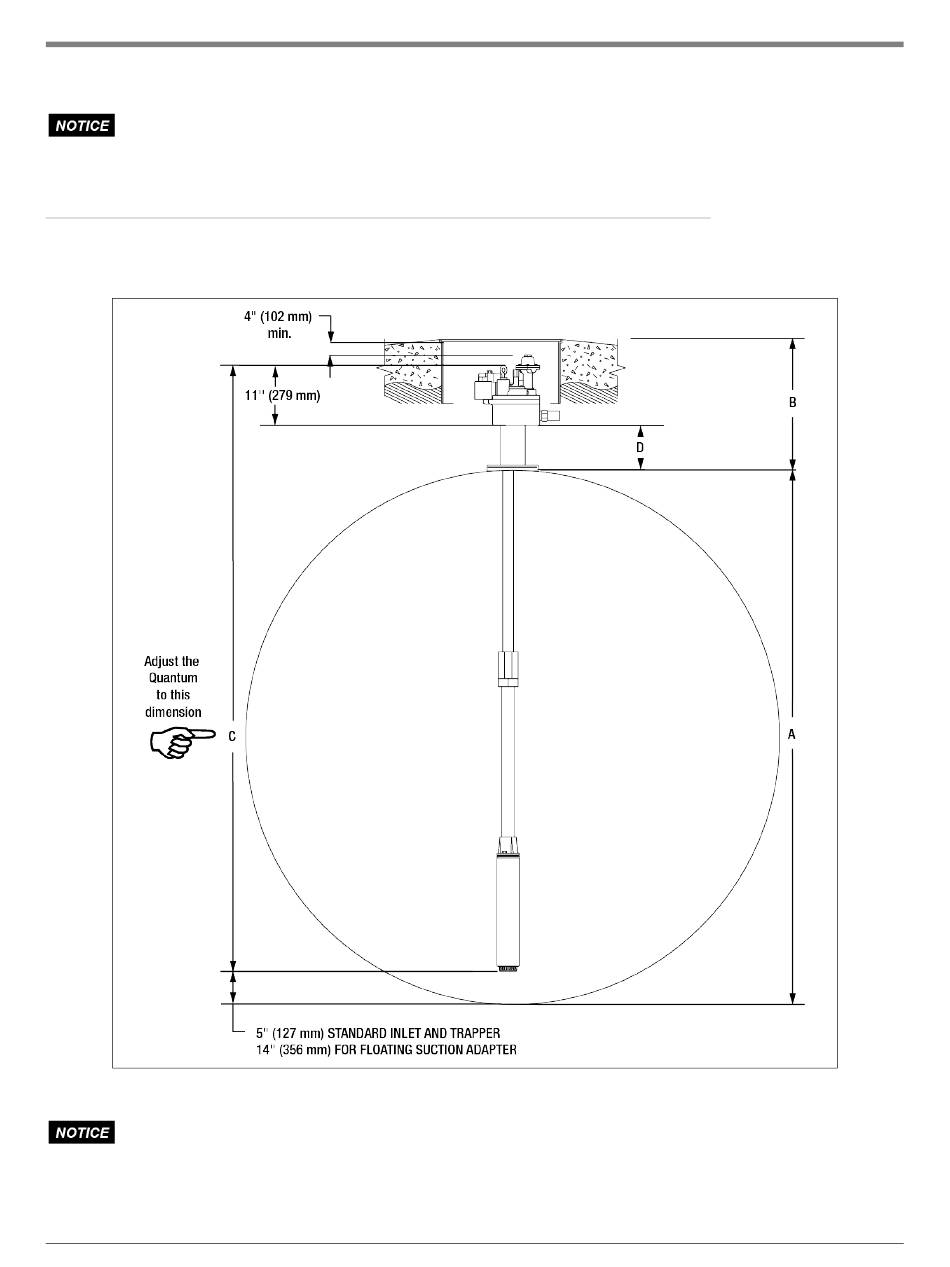 NOTICE

4" (102 mm) min.

11" (279 mm)

B

D

Adjust the Quantum to this dimension

C

A

5" (127 mm) STANDARD INLET AND TRAPPER
14" (356 mm) FOR FLOATING SUCTION ADAPTER

NOTICE